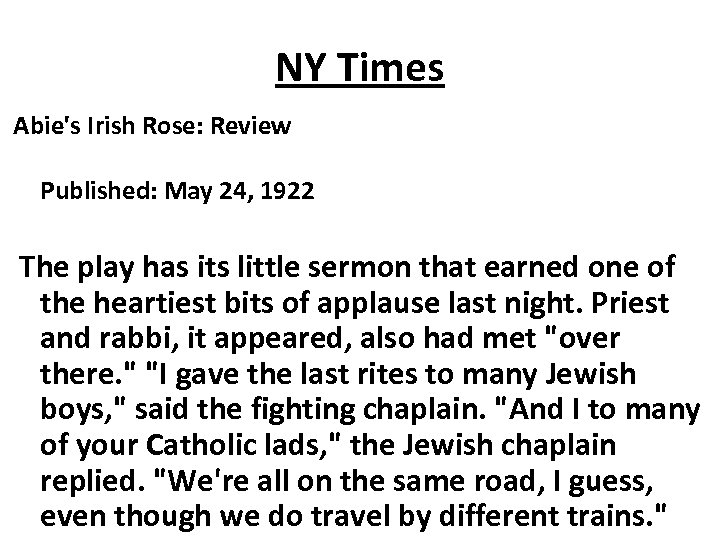 NY Times

Abie's Irish Rose: Review

Published: May 24, 1922

The play has its little sermon that earned one of the heartiest bits of applause last night. Priest and rabbi, it appeared, also had met "over there." "I gave the last rites to many Jewish boys," said the fighting chaplain. "And I to many of your Catholic lads," the Jewish chaplain replied. "We're all on the same road, I guess, even though we do travel by different trains."